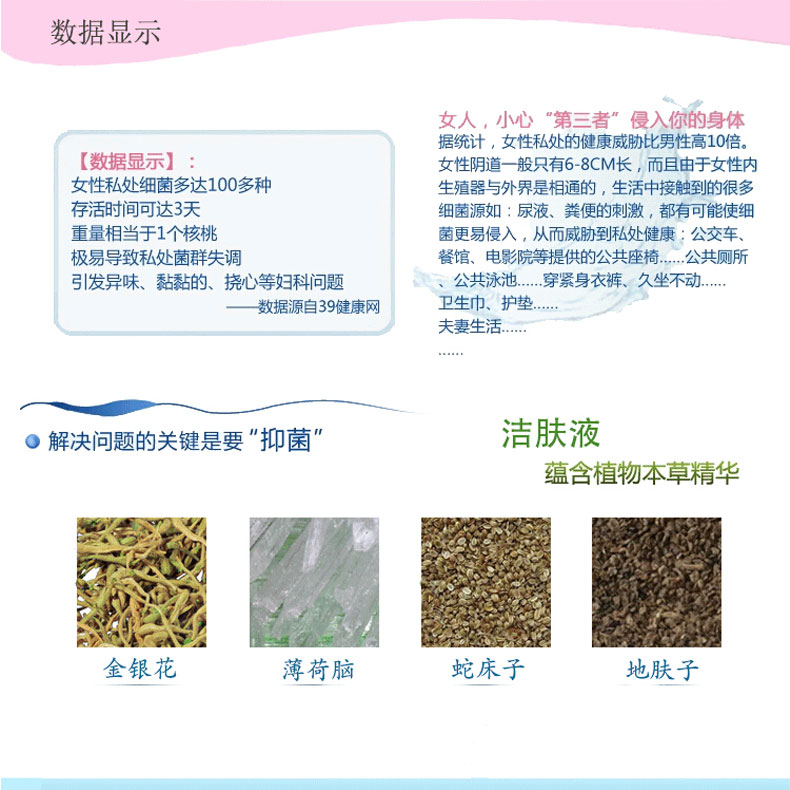 数据显示

【数据显示】:
女性私处细菌多达100多种
存活时间可达3天
重量相当于1个核桃
极易导致私处菌群失调
引发异味、黏黏的、挠心等妇科问题
——数据源自39健康网

女人,小心“第三者”侵入你的身体
据统计,女性私处的健康威胁比男性高10倍。女性阴道一般只有6-8CM长,而且由于女性内生殖器与外界是相通的,生活中接触到的很多细菌源如:尿液、粪便的刺激,都有可能使细菌更易侵入,从而威胁到私处健康:公交车、餐馆、电影院等提供的公共座椅......公共厕所、公共泳池......穿紧身衣裤、久坐不动......
卫生巾、护垫......
夫妻生活......
......

• 解决问题的关键是要“抑菌”

洁肤液
蕴含植物本草精华

金银花

薄荷脑

蛇床子

地肤子